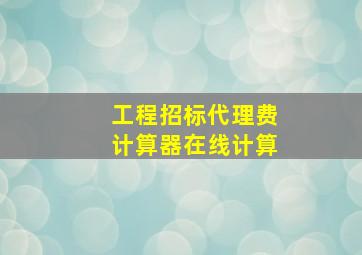 工程招标代理费
计算器在线计算